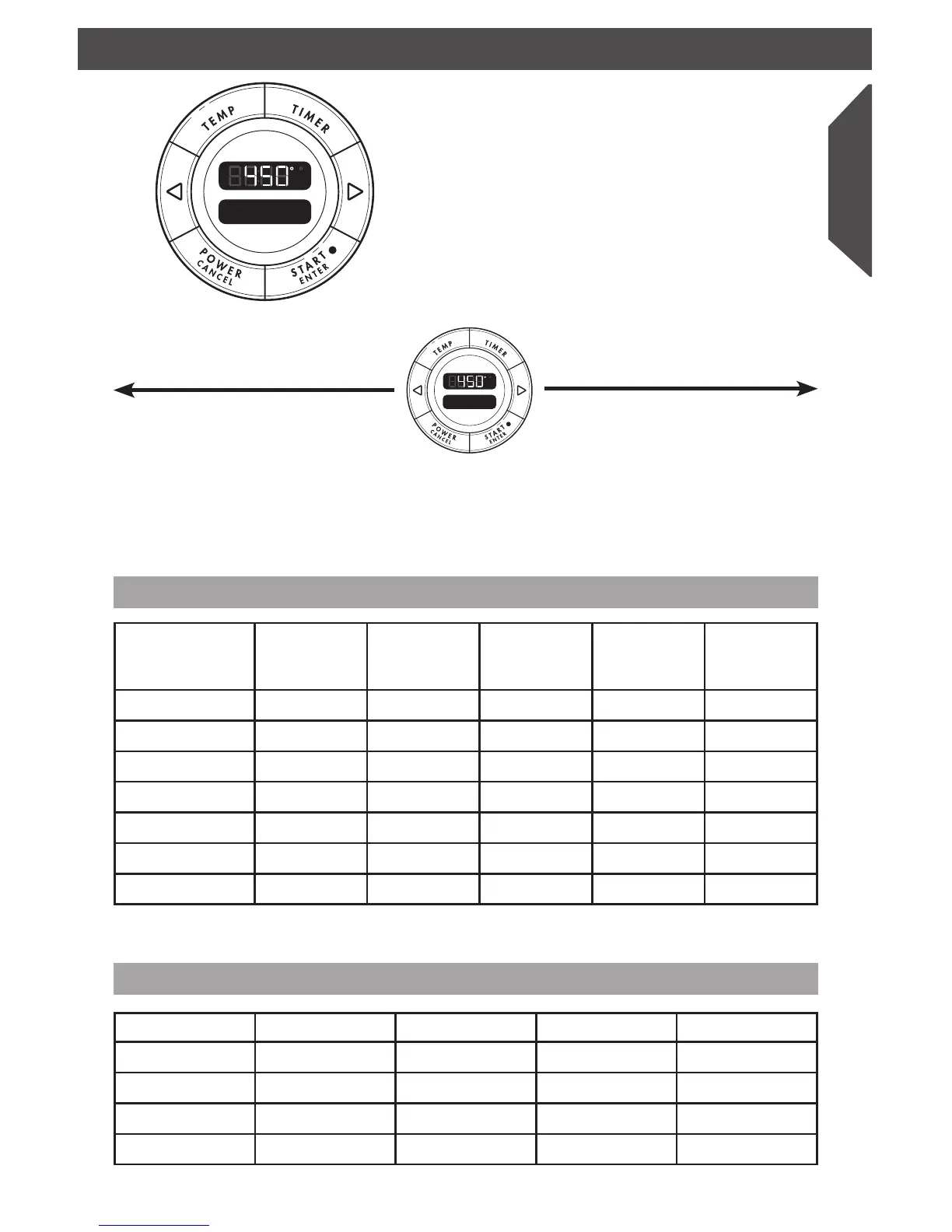 TEMP
TIMER
450°
POWER
CANCEL
START
ENTER

TEMP
TIMER
450°
POWER
CANCEL
START
ENTER